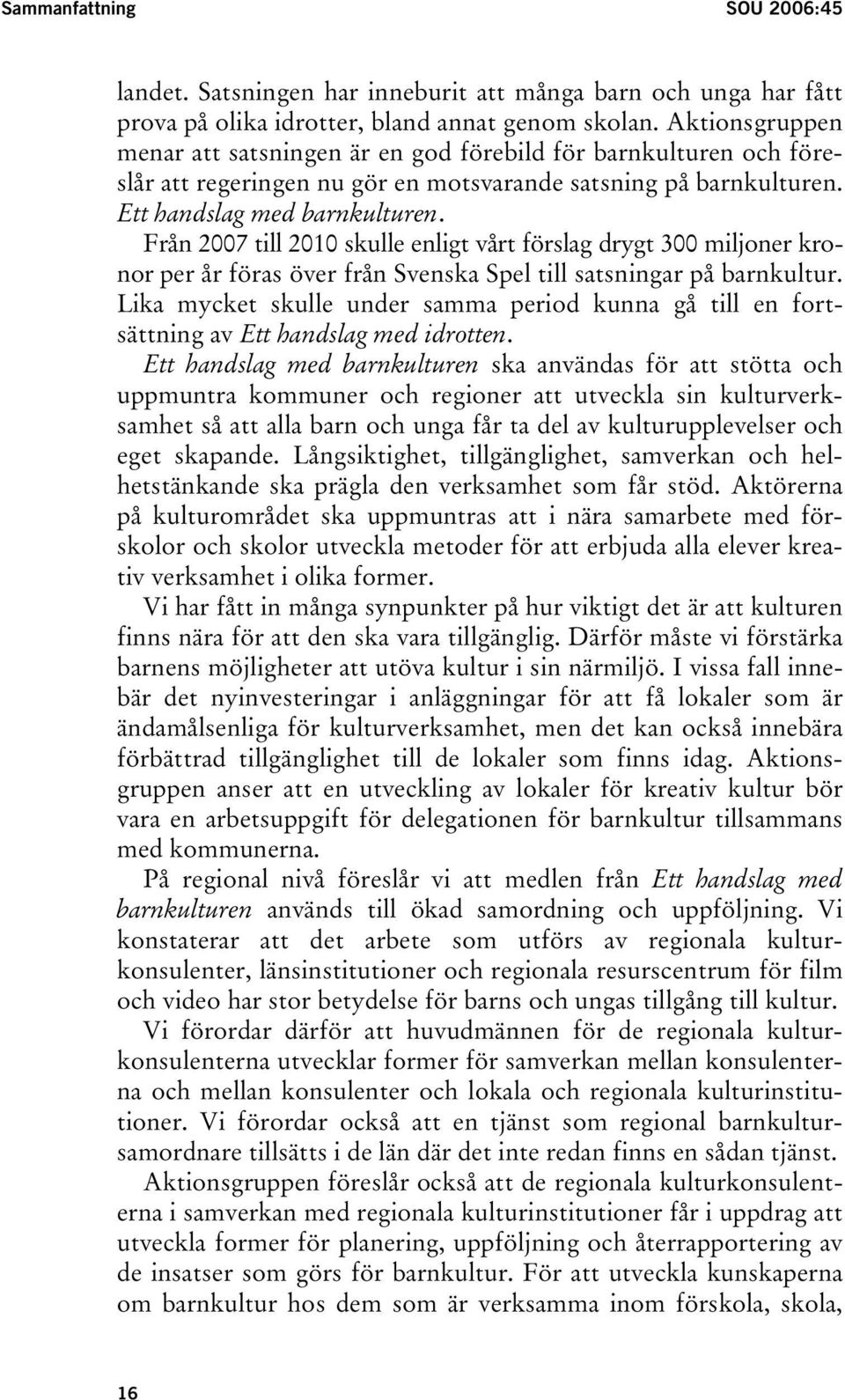 Sammanfattning SOU 2006:45

landet. Satsningen har inneburit att många barn och unga har fått prova på olika idrotter, bland annat genom skolan. Aktionsgruppen menar att satsningen är en god förebild för barnkulturen och föreslår att regeringen nu gör en motsvarande satsning på barnkulturen. Ett handslag med barnkulturen.

Från 2007 till 2010 skulle enligt vårt förslag drygt 300 miljoner kronor per år föras över från Svenska Spel till satsningar på barnkultur. Lika mycket skulle under samma period kunna gå till en fortsättning av Ett handslag med idrotten.

Ett handslag med barnkulturen ska användas för att stötta och uppmuntra kommuner och regioner att utveckla sin kulturverksamhet så att alla barn och unga får ta del av kulturupplevelser och eget skapande. Långsiktighet, tillgänglighet, samverkan och helhetstänkande ska prägla den verksamhet som får stöd. Aktörerna på kulturområdet ska uppmuntras att i nära samarbete med förskolor och skolor utveckla metoder för att erbjuda alla elever kreativ verksamhet i olika former.

Vi har fått in många synpunkter på hur viktigt det är att kulturen finns nära för att den ska vara tillgänglig. Därför måste vi förstärka barnens möjligheter att utöva kultur i sin närmiljö. I vissa fall innebär det nyinvesteringar i anläggningar för att få lokaler som är ändamålsenliga för kulturverksamhet, men det kan också innebära förbättrad tillgänglighet till de lokaler som finns idag. Aktionsgruppen anser att en utveckling av lokaler för kreativ kultur bör vara en arbetsuppgift för delegationen för barnkultur tillsammans med kommunerna.

På regional nivå föreslår vi att medlen från Ett handslag med barnkulturen används till ökad samordning och uppföljning. Vi konstaterar att det arbete som utförs av regionala kulturkonsulenter, länsinstitutioner och regionala resurscentrum för film och video har stor betydelse för barns och ungas tillgång till kultur.

Vi förordar därför att huvudmännen för de regionala kulturkonsulenterna utvecklar former för samverkan mellan konsulenterna och mellan konsulenter och lokala och regionala kulturinstitutioner. Vi förordar också att en tjänst som regional barnkultursamordnare tillsätts i de län där det inte redan finns en sådan tjänst.

Aktionsgruppen föreslår också att de regionala kulturkonsulenterna i samverkan med regionala kulturinstitutioner får i uppdrag att utveckla former för planering, uppföljning och återrapportering av de insatser som görs för barnkultur. För att utveckla kunskaperna om barnkultur hos dem som är verksamma inom förskola, skola,

16